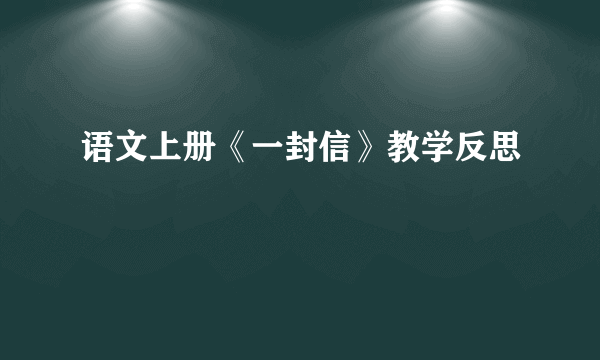 语文上册《一封信》教学反思